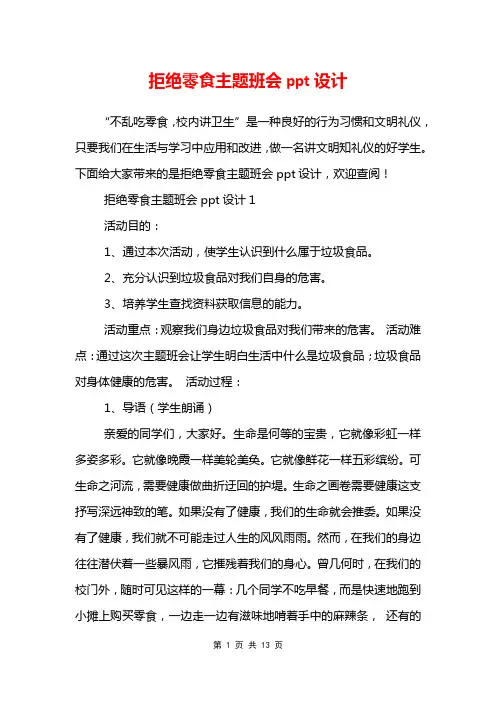 拒绝零食主题班会 ppt 设计

“不乱吃零食，校内讲卫生”是一种良好的行为习惯和文明礼仪，只要我们在生活与学习中应用和改进，做一名讲文明知礼仪的好学生。下面给大家带来的是拒绝零食主题班会 ppt 设计，欢迎查阅！

拒绝零食主题班会 ppt 设计 1

活动目的：

1、通过本次活动，使学生认识到什么属于垃圾食品。

2、充分认识到垃圾食品对我们自身的危害。

3、培养学生查找资料获取信息的能力。

活动重点：观察我们身边垃圾食品对我们带来的危害。 活动难点：通过这次主题班会让学生明白生活中什么是垃圾食品；垃圾食品对身体健康的危害。 活动过程：

1、导语（学生朗诵）

亲爱的同学们，大家好。生命是何等的宝贵，它就像彩虹一样多姿多彩。它就像晚霞一样美轮美奂。它就像鲜花一样五彩缤纷。可生命之河流，需要健康做曲折迂回的护堤。生命之画卷需要健康这支抒写深远神致的笔。如果没有了健康，我们的生命就会推委。如果没有了健康，我们就不可能走过人生的风风雨雨。然而，在我们的身边往往潜伏着一些暴风雨，它摧残着我们的身心。曾几何时，在我们的校门外，随时可见这样的一幕：几个同学不吃早餐，而是快速地跑到小摊上购买零食，一边走一边有滋味地啃着手中的麻辣条， 还有的

第 1 页 共 13 页